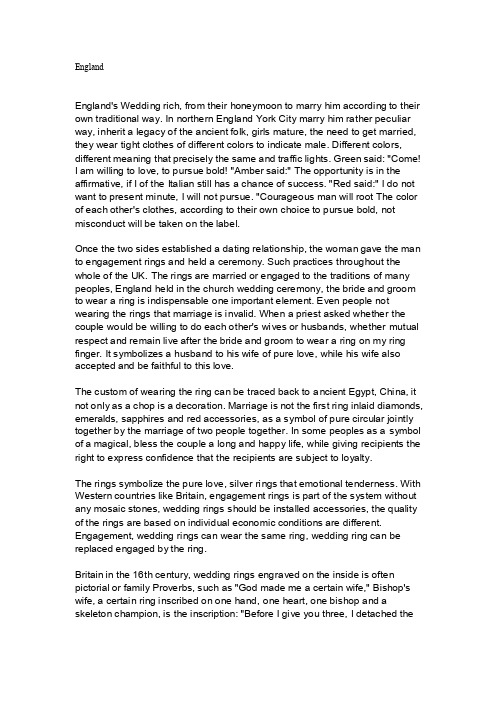 England

England's Wedding rich, from their honeymoon to marry him according to their own traditional way. In northern England York City marry him rather peculiar way, inherit a legacy of the ancient folk, girls mature, the need to get married, they wear tight clothes of different colors to indicate male. Different colors, different meaning that precisely the same and traffic lights. Green said: "Come! I am willing to love, to pursue bold! "Amber said:" The opportunity is in the affirmative, if I of the Italian still has a chance of success. "Red said:" I do not want to present minute, I will not pursue. "Courageous man will root The color of each other's clothes, according to their own choice to pursue bold, not misconduct will be taken on the label.

Once the two sides established a dating relationship, the woman gave the man to engagement rings and held a ceremony. Such practices throughout the whole of the UK. The rings are married or engaged to the traditions of many peoples, England held in the church wedding ceremony, the bride and groom to wear a ring is indispensable one important element. Even people not wearing the rings that marriage is invalid. When a priest asked whether the couple would be willing to do each other's wives or husbands, whether mutual respect and remain live after the bride and groom to wear a ring on my ring finger. It symbolizes a husband to his wife of pure love, while his wife also accepted and be faithful to this love.

The custom of wearing the ring can be traced back to ancient Egypt, China, it not only as a chop is a decoration. Marriage is not the first ring inlaid diamonds, emeralds, sapphires and red accessories, as a symbol of pure circular jointly together by the marriage of two people together. In some peoples as a symbol of a magical, bless the couple a long and happy life, while giving recipients the right to express confidence that the recipients are subject to loyalty.

The rings symbolize the pure love, silver rings that emotional tenderness. With Western countries like Britain, engagement rings is part of the system without any mosaic stones, wedding rings should be installed accessories, the quality of the rings are based on individual economic conditions are different. Engagement, wedding rings can wear the same ring, wedding ring can be replaced engaged by the ring.

Britain in the 16th century, wedding rings engraved on the inside is often pictorial or family Proverbs, such as "God made me a certain wife," Bishop's wife, a certain ring inscribed on one hand, one heart, one bishop and a skeleton champion, is the inscription: "Before I give you three, I detached the